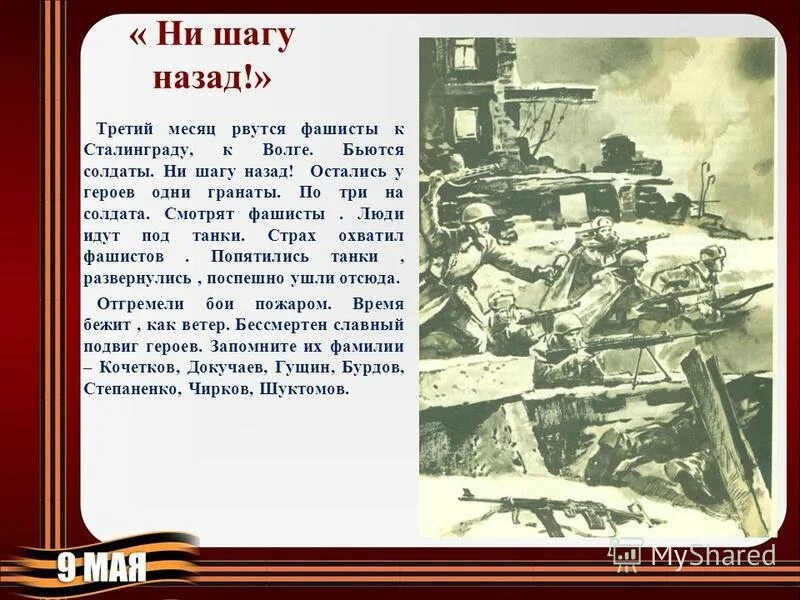 « Ни шагу назад!»

Третий месяц рвутся фашисты к Сталинграду, к Волге. Бьются солдаты. Ни шагу назад! Остались у героев одни гранаты. По три на солдата. Смотрят фашисты . Люди идут под танки. Страх охватил фашистов . Попятились танки , развернулись , поспешно ушли отсюда.

Отгремели бои пожаром. Время бежит , как ветер. Бессмертен славный подвиг героев. Запомните их фамилии – Кочетков, Докучаев, Гущин, Бурдов, Степаненко, Чирков, Шуктомов.

9 МАЯ

MyShared